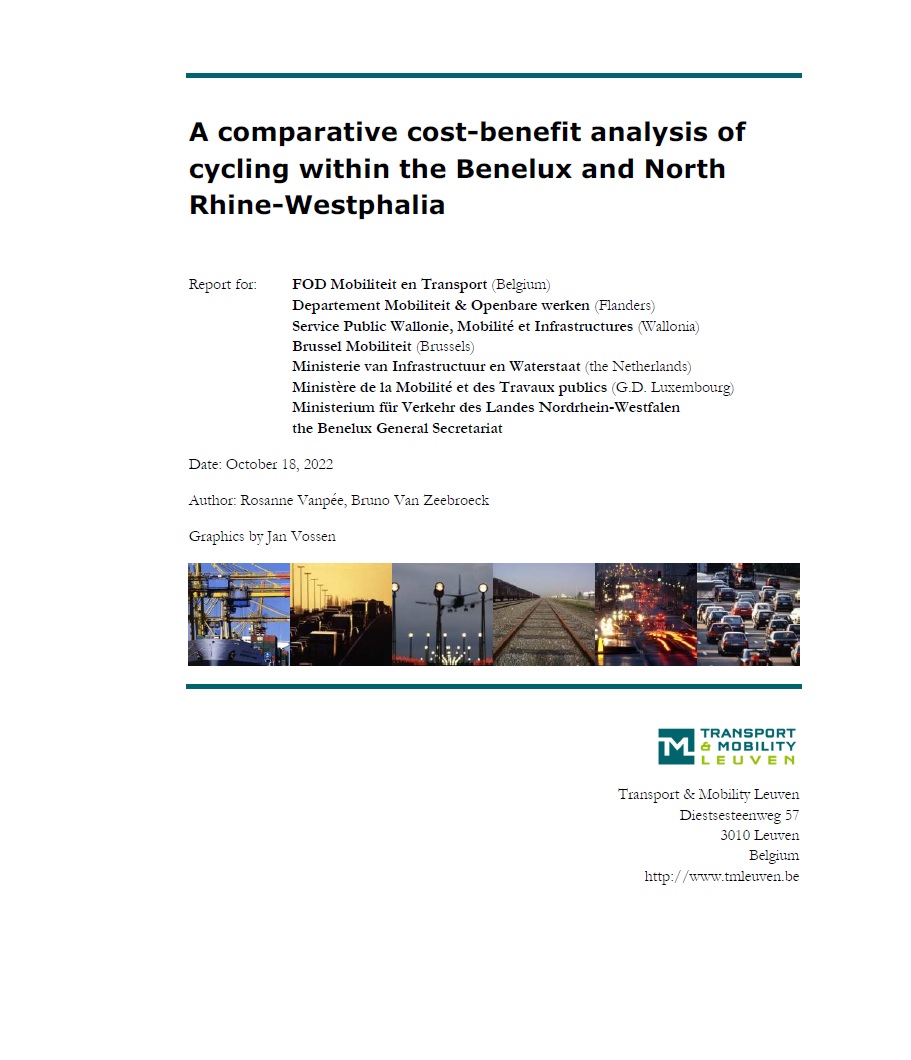 A comparative cost-benefit analysis of cycling within the Benelux and North Rhine-Westphalia

Report for: FOD Mobiliteit en Transport (Belgium)
Departement Mobiliteit & Openbare werken (Flanders)
Service Public Wallonie, Mobilité et Infrastructures (Wallonia)
Brussel Mobiliteit (Brussels)
Ministerie van Infrastructuur en Waterstaat (the Netherlands)
Ministère de la Mobilité et des Travaux publics (G.D. Luxembourg)
Ministerium für Verkehr des Landes Nordrhein-Westfalen
the Benelux General Secretariat

Date: October 18, 2022

Author: Rosanne Vanpée, Bruno Van Zeebroeck

Graphics by Jan Vossen

TML TRANSPORT & MOBILITY LEUVEN

Transport & Mobility Leuven
Diestsesteenweg 57
3010 Leuven
Belgium
http://www.tmleuven.be